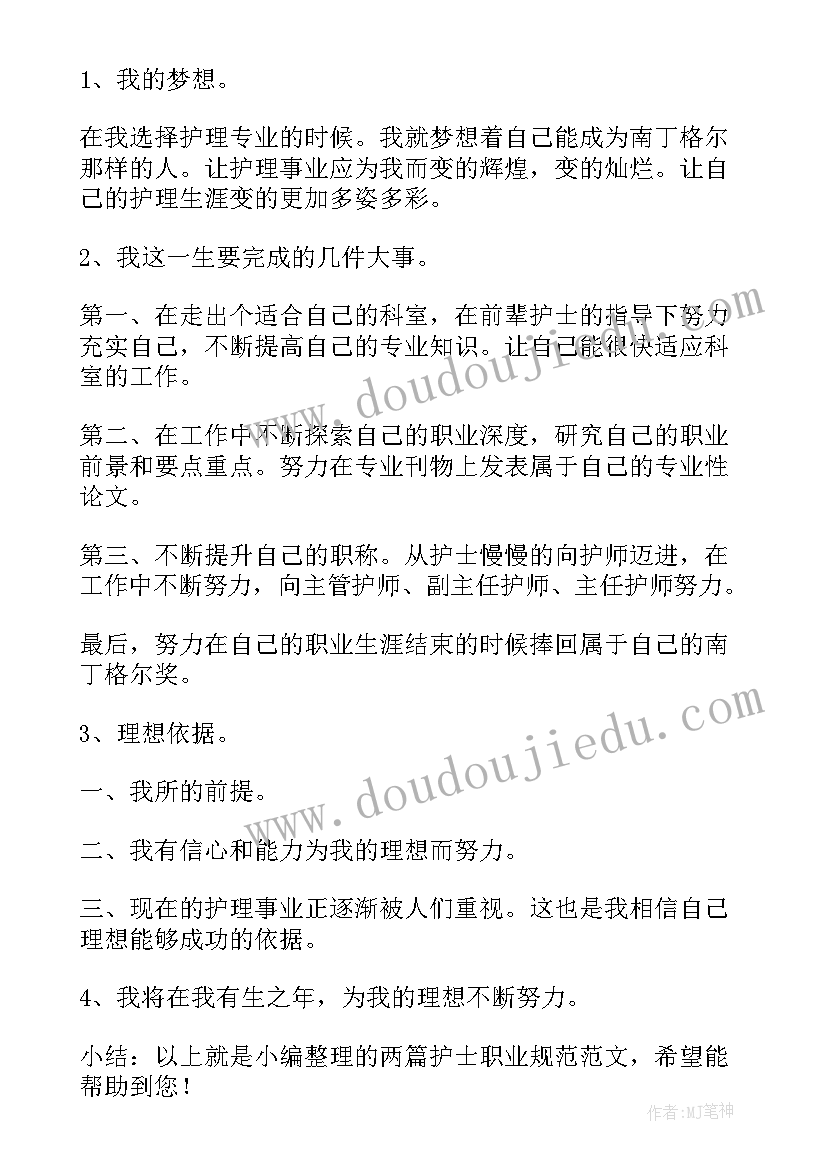 1、我的梦想。

在我选择护理专业的时候。我就梦想着自己能成为南丁格尔那样的人。让护理事业应为我而变的辉煌，变的灿烂。让自己的护理生涯变的更加多姿多彩。

2、我这一生要完成的几件大事。

第一、在走出个适合自己的科室，在前辈护士的指导下努力充实自己，不断提高自己的专业知识。让自己能很快适应科室的工作。

第二、在工作中不断探索自己的职业深度，研究自己的职业前景和要点重点。努力在专业刊物上发表属于自己的专业性论文。

第三、不断提升自己的职称。从护士慢慢的向护师迈进，在工作中不断努力，向主管护师、副主任护师、主任护师努力。

最后，努力在自己的职业生涯结束的时候捧回属于自己的南丁格尔奖。

3、理想依据。

一、我所的前提。

二、我有信心和能力为我的理想而努力。

三、现在的护理事业正逐渐被人们重视。这也是我相信自己理想能够成功的依据。

4、我将在我有生之年，为我的理想不断努力。

小结：以上就是小编整理的两篇护士职业规范范文，希望能帮助到您！

www.doudoujiedu.com

www.doudoujiedu.com

作者:MJ笔神